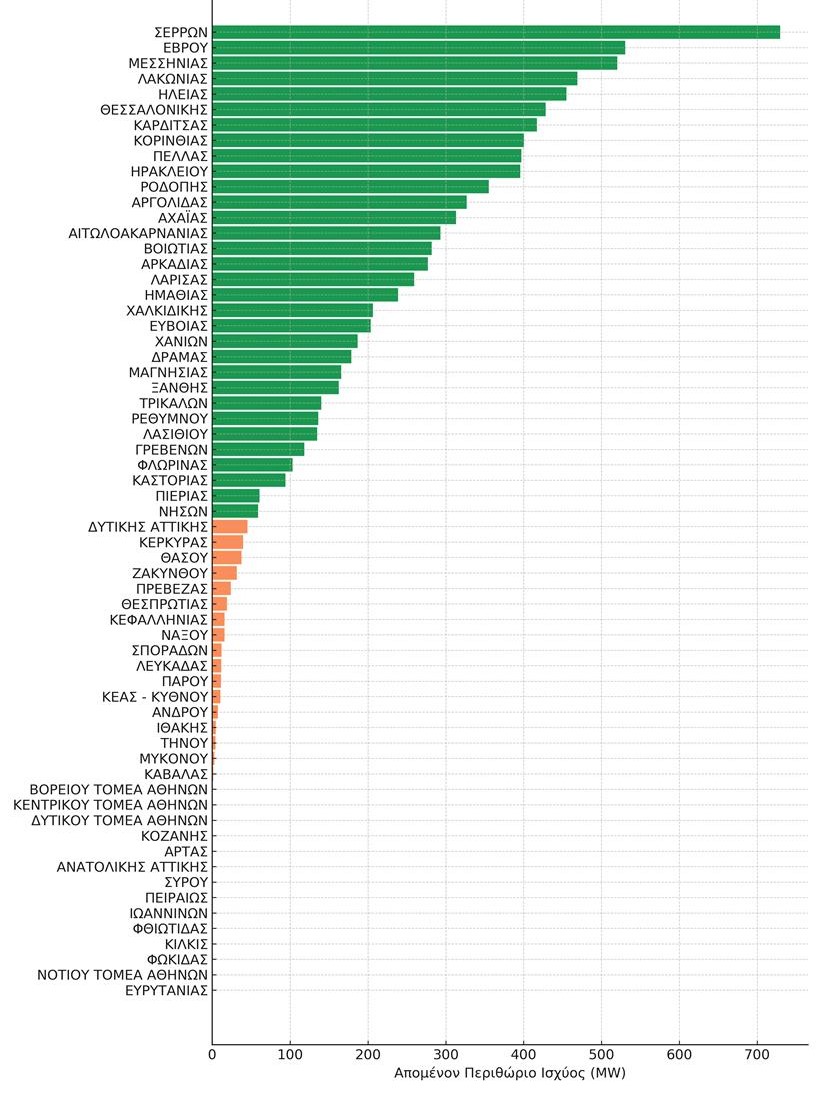 ΣΕΡΡΩΝ
ΕΒΡΟΥ
ΜΕΣΣΗΝΙΑΣ
ΛΑΚΩΝΙΑΣ
ΗΛΕΙΑΣ
ΘΕΣΣΑΛΟΝΙΚΗΣ
ΚΑΡΔΙΤΣΑΣ
ΚΟΡΙΝΘΙΑΣ
ΠΕΛΛΑΣ
ΗΡΑΚΛΕΙΟΥ
ΡΟΔΟΠΗΣ
ΑΡΓΟΛΙΔΑΣ
ΑΧΑΪΑΣ
ΑΙΤΩΛΟΑΚΑΡΝΑΝΙΑΣ
ΒΟΙΩΤΙΑΣ
ΑΡΚΑΔΙΑΣ
ΛΑΡΙΣΑΣ
ΗΜΑΘΙΑΣ
ΧΑΛΚΙΔΙΚΗΣ
ΕΥΒΟΙΑΣ
ΧΑΝΙΩΝ
ΔΡΑΜΑΣ
ΜΑΓΝΗΣΙΑΣ
ΞΑΝΘΗΣ
ΤΡΙΚΑΛΩΝ
ΡΕΘΥΜΝΟΥ
ΛΑΣΙΘΙΟΥ
ΓΡΕΒΕΝΩΝ
ΦΛΩΡΙΝΑΣ
ΚΑΣΤΟΡΙΑΣ
ΠΙΕΡΙΑΣ
ΝΗΣΩΝ
ΔΥΤΙΚΗΣ ΑΤΤΙΚΗΣ
ΚΕΡΚΥΡΑΣ
ΘΑΣΟΥ
ΖΑΚΥΝΘΟΥ
ΠΡΕΒΕΖΑΣ
ΘΕΣΠΡΩΤΙΑΣ
ΚΕΦΑΛΛΗΝΙΑΣ
ΝΑΞΟΥ
ΣΠΟΡΑΔΩΝ
ΛΕΥΚΑΔΑΣ
ΠΑΡΟΥ
ΚΕΑΣ - ΚΥΘΝΟΥ
ΑΝΔΡΟΥ
ΙΘΑΚΗΣ
ΤΗΝΟΥ
ΜΥΚΟΝΟΥ
ΚΑΒΑΛΑΣ
ΒΟΡΕΙΟΥ ΤΟΜΕΑ ΑΘΗΝΩΝ
ΚΕΝΤΡΙΚΟΥ ΤΟΜΕΑ ΑΘΗΝΩΝ
ΔΥΤΙΚΟΥ ΤΟΜΕΑ ΑΘΗΝΩΝ
ΚΟΖΑΝΗΣ
ΑΡΤΑΣ
ΑΝΑΤΟΛΙΚΗΣ ΑΤΤΙΚΗΣ
ΣΥΡΟΥ
ΠΕΙΡΑΙΩΣ
ΙΩΑΝΝΙΝΩΝ
ΦΘΙΩΤΙΔΑΣ
ΚΙΛΚΙΣ
ΦΩΚΙΔΑΣ
ΝΟΤΙΟΥ ΤΟΜΕΑ ΑΘΗΝΩΝ
ΕΥΡΥΤΑΝΙΑΣ

0 100 200 300 400 500 600 700
Απομένον Περιθώριο Ισχύος (MW)